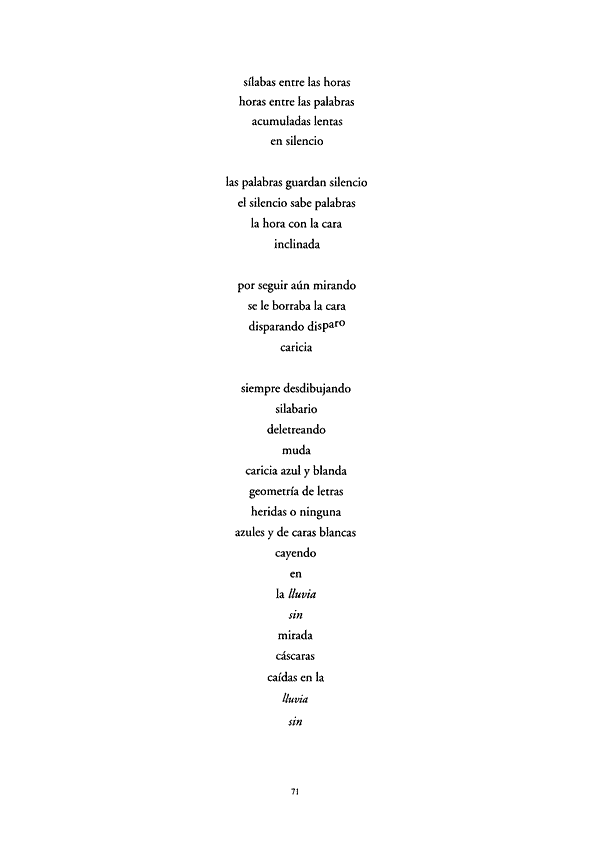 sílabas entre las horas
horas entre las palabras
acumuladas lentas
en silencio

las palabras guardan silencio
el silencio sabe palabras
la hora con la cara
inclinada

por seguir aún mirando
se le borraba la cara
disparando disparo
caricia

siempre desdibujando
silabario
deletreando
muda
caricia azul y blanda
geometría de letras
heridas o ninguna
azules y de caras blancas
cayendo
en
la lluvia
sin
mirada
cáscaras
caídas en la
lluvia
sin

71